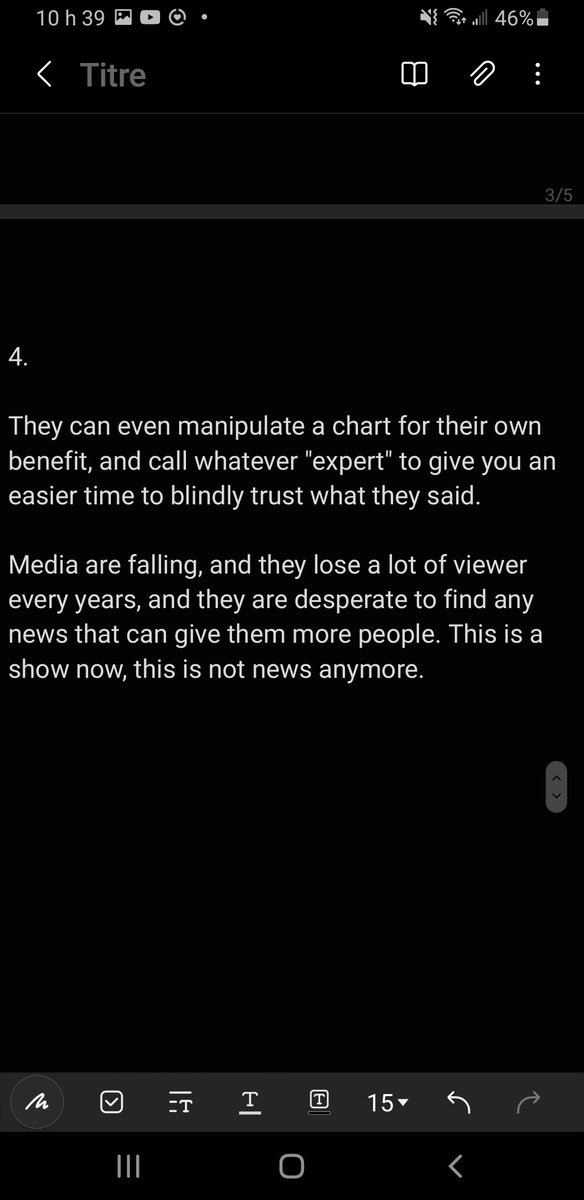 10 h 39 46%

Titre

3/5

4.

They can even manipulate a chart for their own benefit, and call whatever "expert" to give you an easier time to blindly trust what they said.

Media are falling, and they lose a lot of viewer every years, and they are desperate to find any news that can give them more people. This is a show now, this is not news anymore.

15